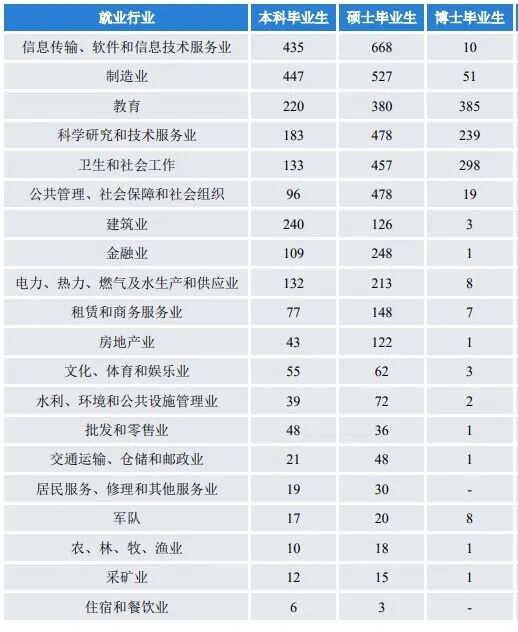 | 就业行业 | 本科毕业生 | 硕士毕业生 | 博士毕业生 |
|---|---|---|---|
| 信息传输、软件和信息技术服务业 | 435 | 668 | 10 |
| 制造业 | 447 | 527 | 51 |
| 教育 | 220 | 380 | 385 |
| 科学研究和技术服务业 | 183 | 478 | 239 |
| 卫生和社会工作 | 133 | 457 | 298 |
| 公共管理、社会保障和社会组织 | 96 | 478 | 19 |
| 建筑业 | 240 | 126 | 3 |
| 金融业 | 109 | 248 | 1 |
| 电力、热力、燃气及水生产和供应业 | 132 | 213 | 8 |
| 租赁和商务服务业 | 77 | 148 | 7 |
| 房地产业 | 43 | 122 | 1 |
| 文化、体育和娱乐业 | 55 | 62 | 3 |
| 水利、环境和公共设施管理业 | 39 | 72 | 2 |
| 批发和零售业 | 48 | 36 | 1 |
| 交通运输、仓储和邮政业 | 21 | 48 | 1 |
| 居民服务、修理和其他服务业 | 19 | 30 | - |
| 军队 | 17 | 20 | 8 |
| 农、林、牧、渔业 | 10 | 18 | 1 |
| 采矿业 | 12 | 15 | 1 |
| 住宿和餐饮业 | 6 | 3 | - |